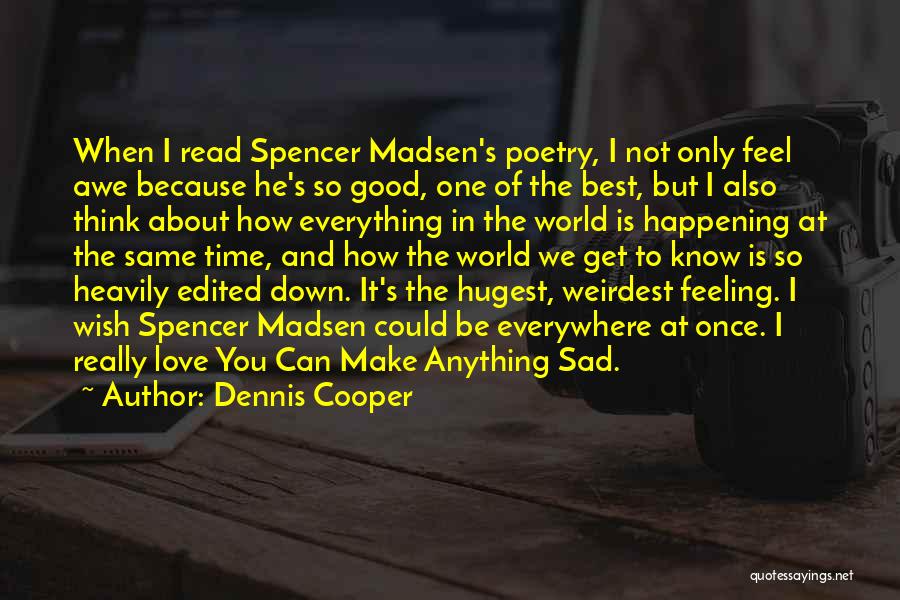 When I read Spencer Madsen's poetry, I not only feel awe because he's so good, one of the best, but I also think about how everything in the world is happening at the same time, and how the world we get to know is so heavily edited down. It's the hugest, weirdest feeling. I wish Spencer Madsen could be everywhere at once. I really love You Can Make Anything Sad.

~ Author: Dennis Cooper

quotessayings.net